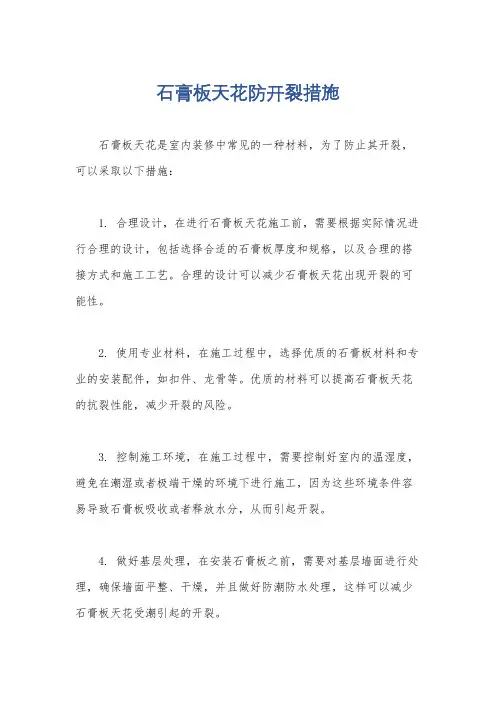 石膏板天花防开裂措施

石膏板天花是室内装修中常见的一种材料，为了防止其开裂，可以采取以下措施：

1. 合理设计，在进行石膏板天花施工前，需要根据实际情况进行合理的设计，包括选择合适的石膏板厚度和规格，以及合理的搭接方式和施工工艺。合理的设计可以减少石膏板天花出现开裂的可能性。

2. 使用专业材料，在施工过程中，选择优质的石膏板材料和专业的安装配件，如扣件、龙骨等。优质的材料可以提高石膏板天花的抗裂性能，减少开裂的风险。

3. 控制施工环境，在施工过程中，需要控制好室内的温湿度，避免在潮湿或者极端干燥的环境下进行施工，因为这些环境条件容易导致石膏板吸收或者释放水分，从而引起开裂。

4. 做好基层处理，在安装石膏板之前，需要对基层墙面进行处理，确保墙面平整、干燥，并且做好防潮防水处理，这样可以减少石膏板天花受潮引起的开裂。